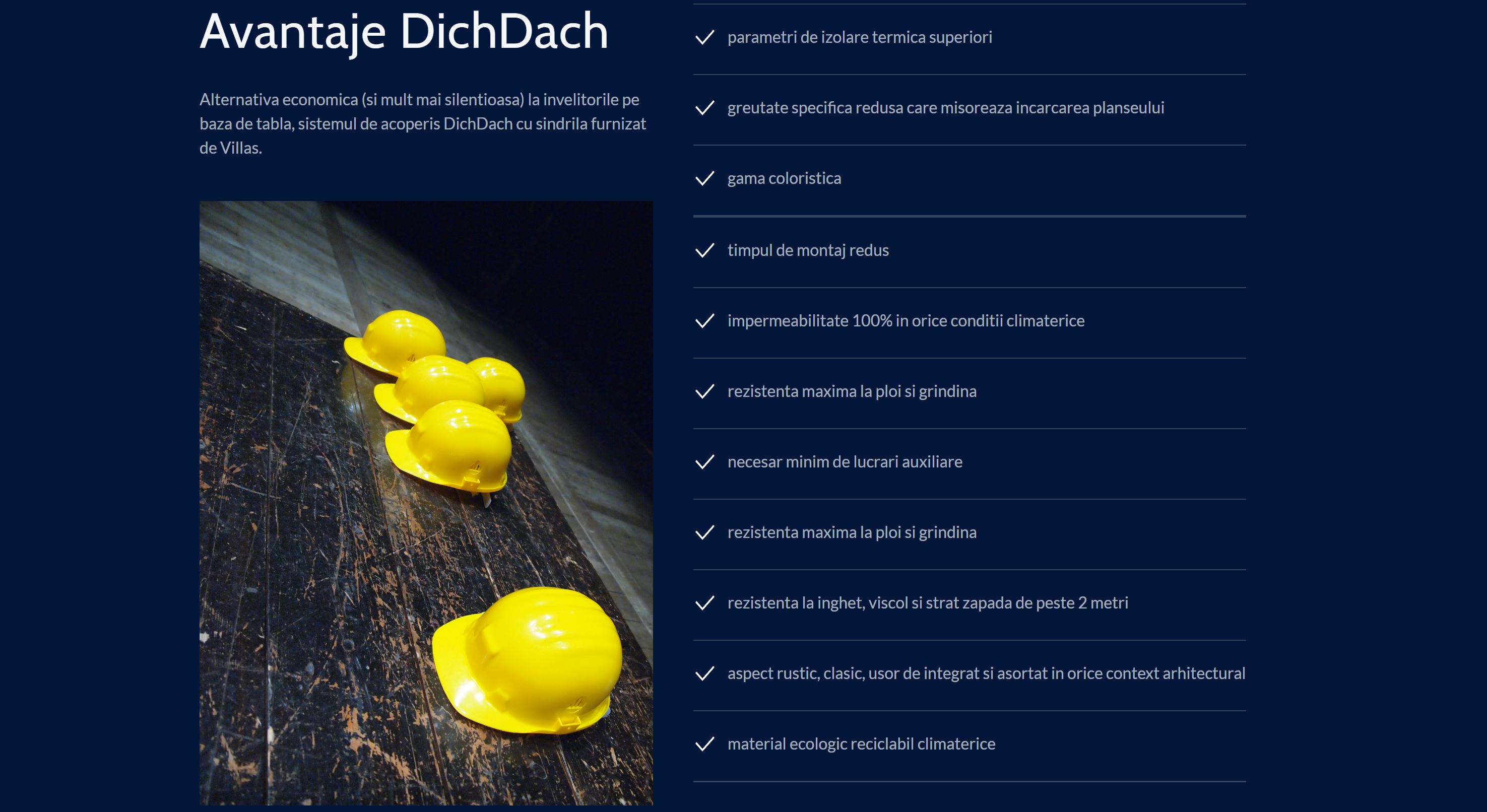 Avantaje DichDach

Alternativa economica (si mult mai silentioasa) la invelitorile pe baza de tabla, sistemul de acoperis DichDach cu sindrila furnizat de Villas.

parametri de izolare termica superiori

greutate specifica redusa care misoreaza incarcarea planseului

gama coloristica

timpul de montaj redus

impermeabilitate 100% in orice conditii climaterice

rezistenta maxima la ploi si grindina

necesar minim de lucrari auxiliare

rezistenta maxima la ploi si grindina

rezistenta la inghet, viscol si strat zapada de peste 2 metri

aspect rustic, clasic, usor de integrat si asortat in orice context arhitectural

material ecologic reciclabil climaterice